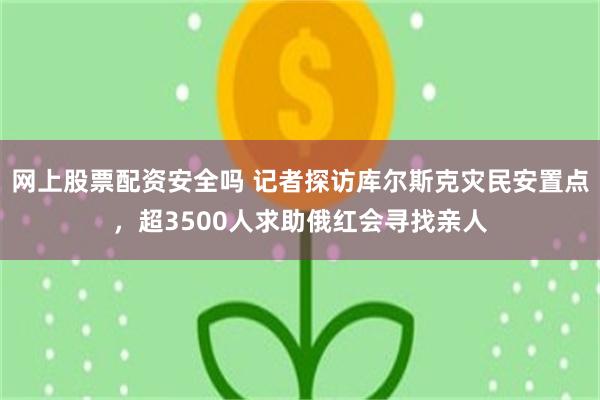 $

网上股票配资安全吗 记者探访库尔斯克灾民安置点，超3500人求助俄红会寻找亲人